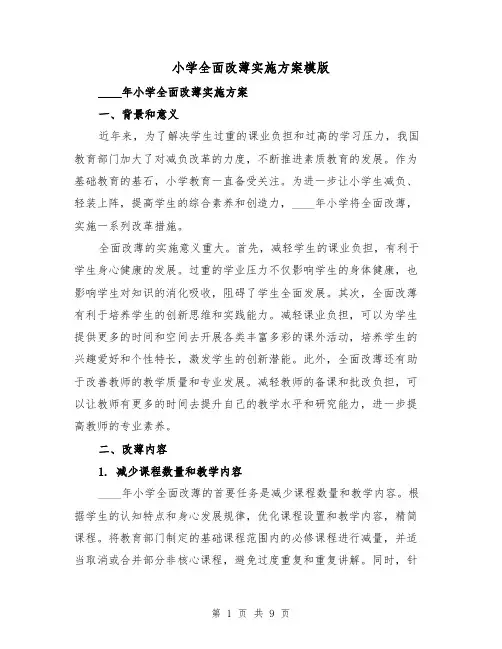 小学全面改薄实施方案模版

____年小学全面改薄实施方案

一、背景和意义

近年来，为了解决学生过重的课业负担和过高的学习压力，我国教育部门加大了对减负改革的力度，不断推进素质教育的发展。作为基础教育的基石，小学教育一直备受关注。为进一步让小学生减负、轻装上阵，提高学生的综合素养和创造力，____年小学将全面改薄，实施一系列改革措施。

全面改薄的实施意义重大。首先，减轻学生的课业负担，有利于学生身心健康的发展。过重的学业压力不仅影响学生的身体健康，也影响学生对知识的消化吸收，阻碍了学生全面发展。其次，全面改薄有利于培养学生的创新思维和实践能力。减轻课业负担，可以为学生提供更多的时间和空间去开展各类丰富多彩的课外活动，培养学生的兴趣爱好和个性特长，激发学生的创新潜能。此外，全面改薄还有助于改善教师的教学质量和专业发展。减轻教师的备课和批改负担，可以让教师有更多的时间去提升自己的教学水平和研究能力，进一步提高教师的专业素养。

二、改薄内容

1. 减少课程数量和教学内容

____年小学全面改薄的首要任务是减少课程数量和教学内容。根据学生的认知特点和身心发展规律，优化课程设置和教学内容，精简课程。将教育部门制定的基础课程范围内的必修课程进行减量，并适当取消或合并部分非核心课程，避免过度重复和重复讲解。同时，针

第 1 页 共 9 页